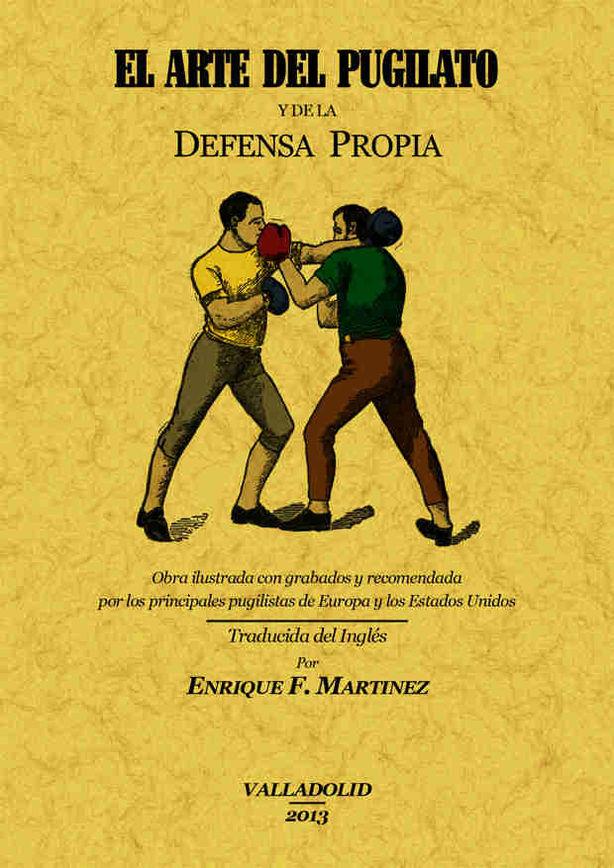 EL ARTE DEL PUGILATO

Y DE LA

DEFENSA PROPIA

Obra ilustrada con grabados y recomendada por los principales pugilistas de Europa y los Estados Unidos

Traducida del Inglés

Por

ENRIQUE F. MARTINEZ

VALLADOLID

2013